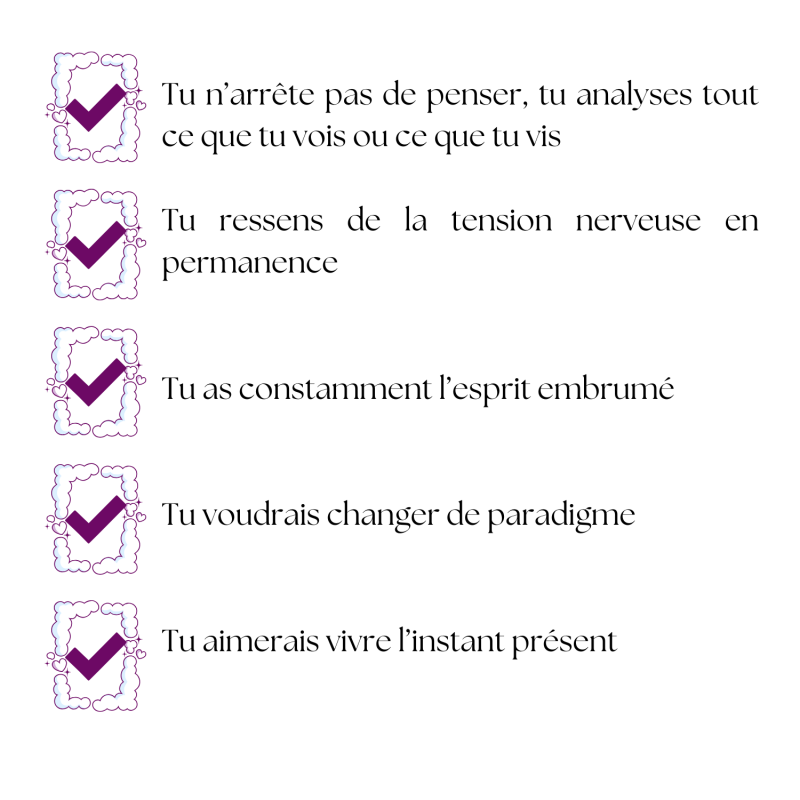 Tu n’arrête pas de penser, tu analyses tout ce que tu vois ou ce que tu vis

Tu ressens de la tension nerveuse en permanence

Tu as constamment l’esprit embrumé

Tu voudrais changer de paradigme

Tu aimerais vivre l’instant présent